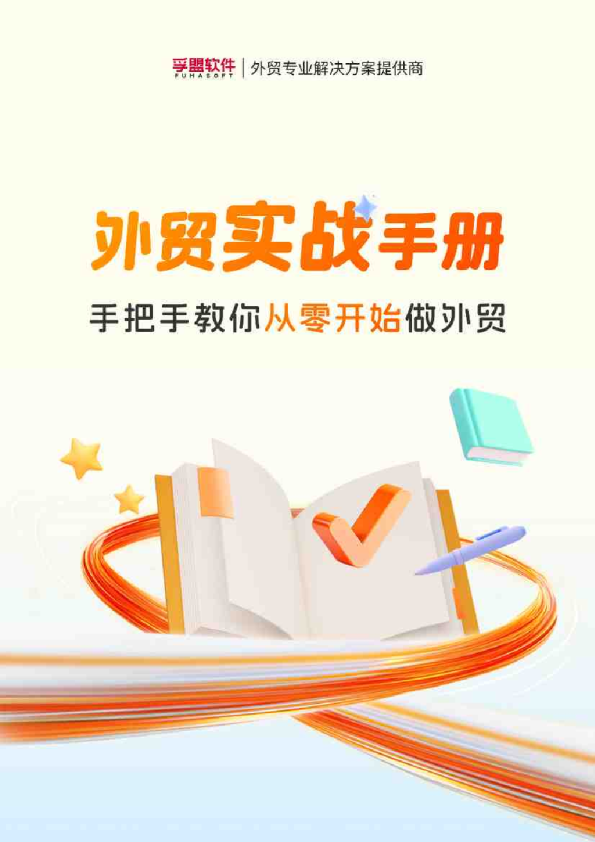 孚盟软件
FUMASOFT
外贸专业解决方案提供商

外贸实战手册

手把手教你从零开始做外贸